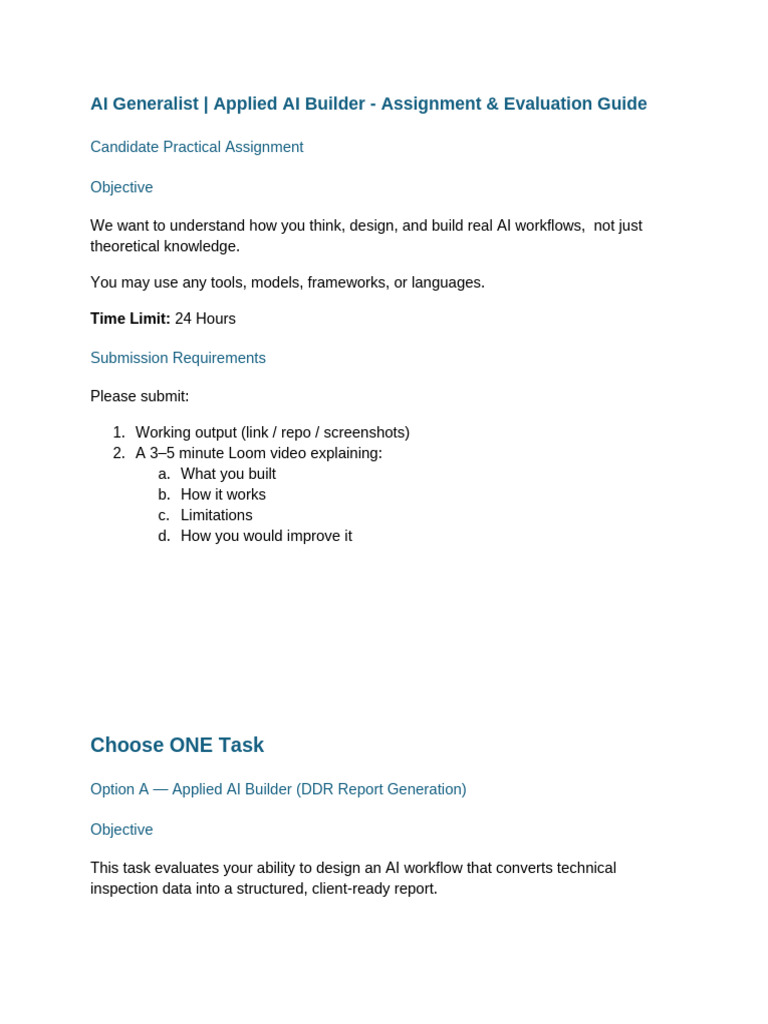 AI Generalist | Applied AI Builder - Assignment & Evaluation Guide

Candidate Practical Assignment

Objective

We want to understand how you think, design, and build real AI workflows, not just theoretical knowledge.

You may use any tools, models, frameworks, or languages.

Time Limit: 24 Hours

Submission Requirements

Please submit:

1. Working output (link / repo / screenshots)
2. A 3–5 minute Loom video explaining:
a. What you built
b. How it works
c. Limitations
d. How you would improve it

Choose ONE Task

Option A — Applied AI Builder (DDR Report Generation)

Objective

This task evaluates your ability to design an AI workflow that converts technical inspection data into a structured, client-ready report.